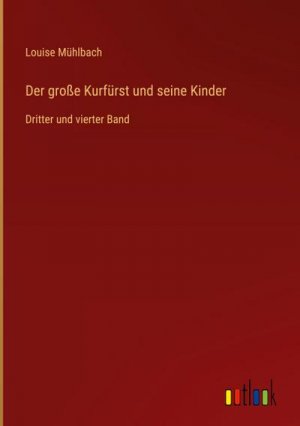 Louise Mühlbach

Der große Kurfürst und seine Kinder

Dritter und vierter Band

outlook